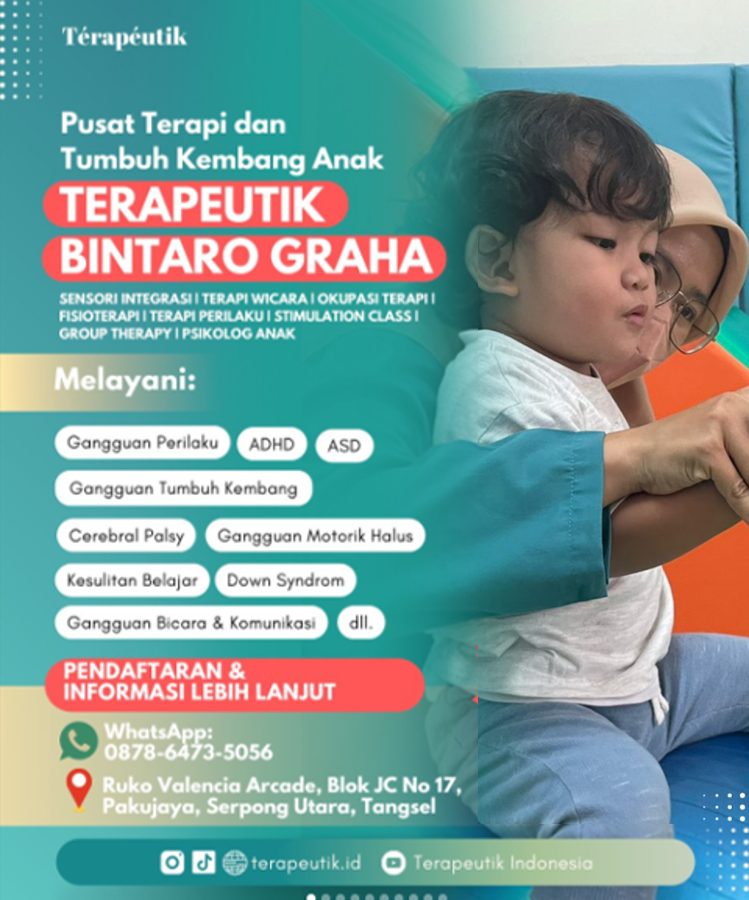 Térapéutik

Pusat Terapi dan Tumbuh Kembang Anak

TERAPEUTIK BINTARO GRAHA

SENSORI INTEGRASI | TERAPI WICARA | OKUPASI TERAPI | FISIOTERAPI | TERAPI PERILAKU | STIMULATION CLASS | GROUP THERAPY | PSIKOLOG ANAK

Melayani:

Gangguan Perilaku
ADHD
ASD
Gangguan Tumbuh Kembang
Cerebral Palsy
Gangguan Motorik Halus
Kesulitan Belajar
Down Syndrom
Gangguan Bicara & Komunikasi
dll.

PENDAFTARAN & INFORMASI LEBIH LANJUT

WhatsApp: 0878-6473-5056

Ruko Valencia Arcade, Blok JC No 17, Pakujaya, Serpong Utara, Tangsel

terapeutik.id Terapeutik Indonesia